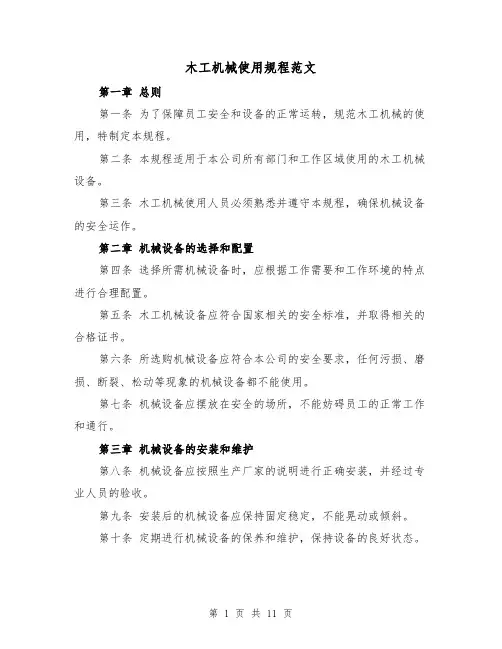 木工机械使用规程范文

第一章 总则

第一条 为了保障员工安全和设备的正常运转，规范木工机械的使用，特制定本规程。

第二条 本规程适用于本公司所有部门和工作区域使用的木工机械设备。

第三条 木工机械使用人员必须熟悉并遵守本规程，确保机械设备的安全运作。

第二章 机械设备的选择和配置

第四条 选择所需机械设备时，应根据工作需要和工作环境的特点进行合理配置。

第五条 木工机械设备应符合国家相关的安全标准，并取得相关的合格证书。

第六条 所选购机械设备应符合本公司的安全要求，任何污损、磨损、断裂、松动等现象的机械设备都不能使用。

第七条 机械设备应摆放在安全的场所，不能妨碍员工的正常工作和通行。

第三章 机械设备的安装和维护

第八条 机械设备应按照生产厂家的说明进行正确安装，并经过专业人员的验收。

第九条 安装后的机械设备应保持固定稳定，不能晃动或倾斜。

第十条 定期进行机械设备的保养和维护，保持设备的良好状态。

第 1 页 共 11 页